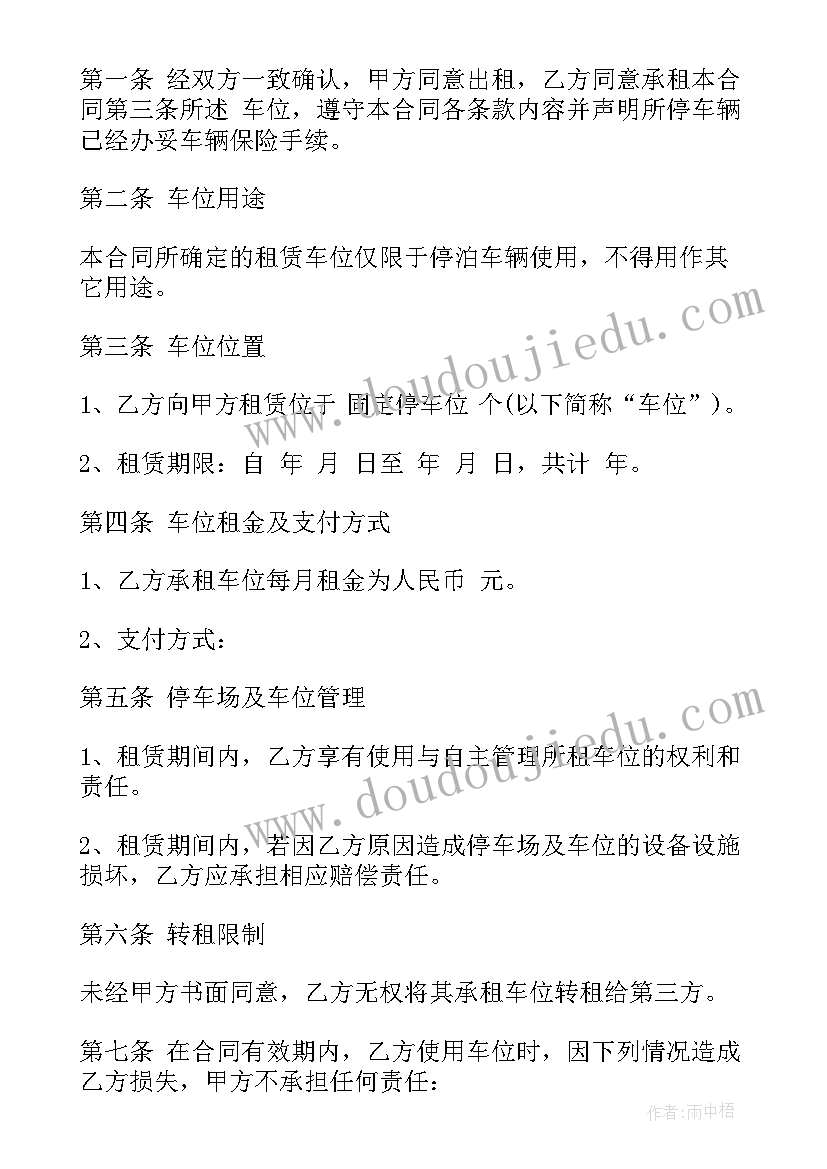 第一条 经双方一致确认，甲方同意出租，乙方同意承租本合同第三条所述 车位，遵守本合同各条款内容并声明所停车辆已经办妥车辆保险手续。

第二条 车位用途

本合同所确定的租赁车位仅限于停泊车辆使用，不得用作其它用途。

第三条 车位位置

1、乙方向甲方租赁位于 固定停车位 个(以下简称“车位”)。

2、租赁期限：自 年 月 日至 年 月 日，共计 年。

第四条 车位租金及支付方式

1、乙方承租车位每月租金为人民币 元。

2、支付方式：

第五条 停车场及车位管理

1、租赁期间内，乙方享有使用与自主管理所租车位的权利和责任。

2、租赁期间内，若因乙方原因造成停车场及车位的设备设施损坏，乙方应承担相应赔偿责任。

第六条 转租限制

未经甲方书面同意，乙方无权将其承租车位转租给第三方。

第七条 在合同有效期内，乙方使用车位时，因下列情况造成乙方损失，甲方不承担任何责任：

www.doudoujiedu.com

www.doudoujiedu.com

作者:雨中梧